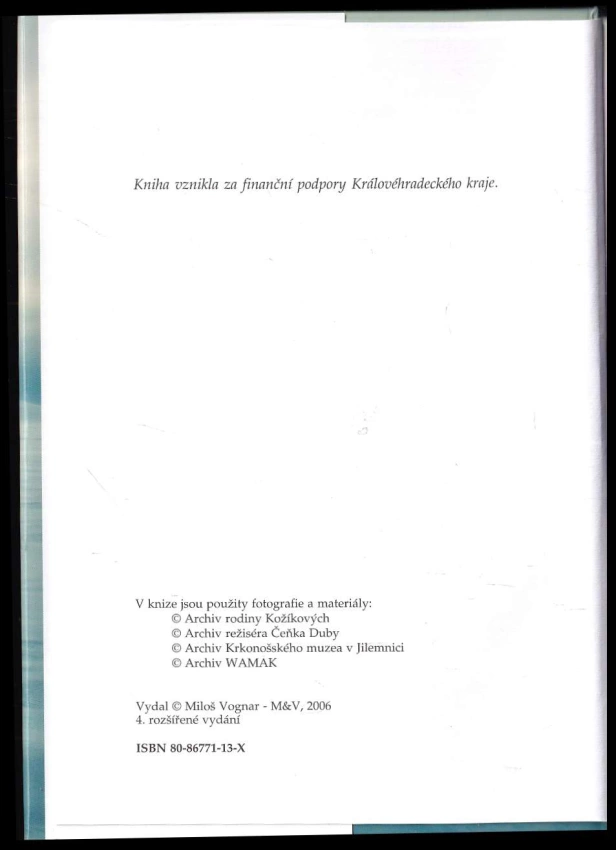 Kniha vznikla za finanční podpory Královéhradeckého kraje.

V knize jsou použity fotografie a materiály:
© Archiv rodiny Kožíkových
© Archiv režiséra Čeňka Duby
© Archiv Krkonošského muzea v Jilemnici
© Archiv WAMAK

Vydal © Miloš Vognar - M&V, 2006
4. rozšířené vydání

ISBN 80-86771-13-X